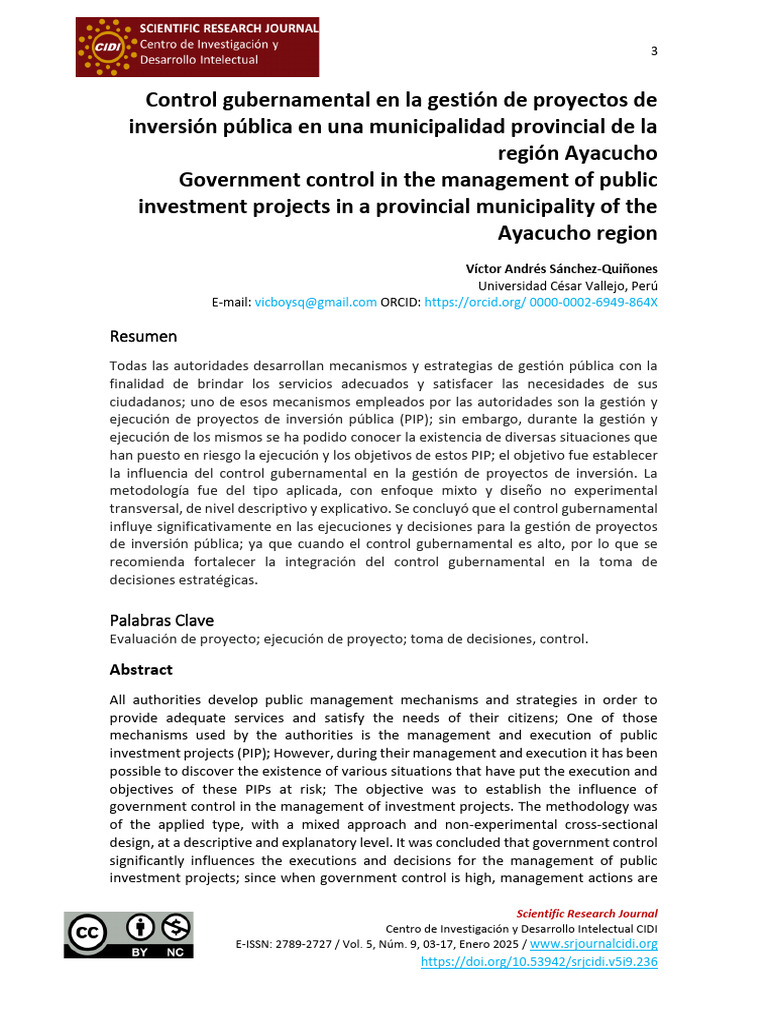 CIDI SCIENTIFIC RESEARCH JOURNAL
Centro de Investigación y Desarrollo Intelectual

3

Control gubernamental en la gestión de proyectos de inversión pública en una municipalidad provincial de la región Ayacucho
Government control in the management of public investment projects in a provincial municipality of the Ayacucho region

Víctor Andrés Sánchez-Quiñones
Universidad César Vallejo, Perú
E-mail: vicboysq@gmail.com ORCID: https://orcid.org/ 0000-0002-6949-864X

Resumen

Todas las autoridades desarrollan mecanismos y estrategias de gestión pública con la finalidad de brindar los servicios adecuados y satisfacer las necesidades de sus ciudadanos; uno de esos mecanismos empleados por las autoridades son la gestión y ejecución de proyectos de inversión pública (PIP); sin embargo, durante la gestión y ejecución de los mismos se ha podido conocer la existencia de diversas situaciones que han puesto en riesgo la ejecución y los objetivos de estos PIP; el objetivo fue establecer la influencia del control gubernamental en la gestión de proyectos de inversión. La metodología fue del tipo aplicada, con enfoque mixto y diseño no experimental transversal, de nivel descriptivo y explicativo. Se concluyó que el control gubernamental influye significativamente en las ejecuciones y decisiones para la gestión de proyectos de inversión pública; ya que cuando el control gubernamental es alto, por lo que se recomienda fortalecer la integración del control gubernamental en la toma de decisiones estratégicas.

Palabras Clave
Evaluación de proyecto; ejecución de proyecto; toma de decisiones, control.

Abstract

All authorities develop public management mechanisms and strategies in order to provide adequate services and satisfy the needs of their citizens; One of those mechanisms used by the authorities is the management and execution of public investment projects (PIP); However, during their management and execution it has been possible to discover the existence of various situations that have put the execution and objectives of these PIPs at risk; The objective was to establish the influence of government control in the management of investment projects. The methodology was of the applied type, with a mixed approach and non-experimental cross-sectional design, at a descriptive and explanatory level. It was concluded that government control significantly influences the executions and decisions for the management of public investment projects; since when government control is high, management actions are

cc BY NC

Scientific Research Journal
Centro de Investigación y Desarrollo Intelectual CIDI
E-ISSN: 2789-2727 / Vol. 5, Núm. 9, 03-17, Enero 2025 / www.srjournalcidi.org
https://doi.org/10.53942/srjcidi.v5i9.236